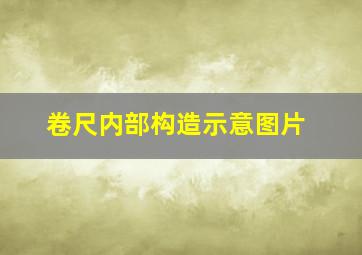 卷尺内部构造示意图片